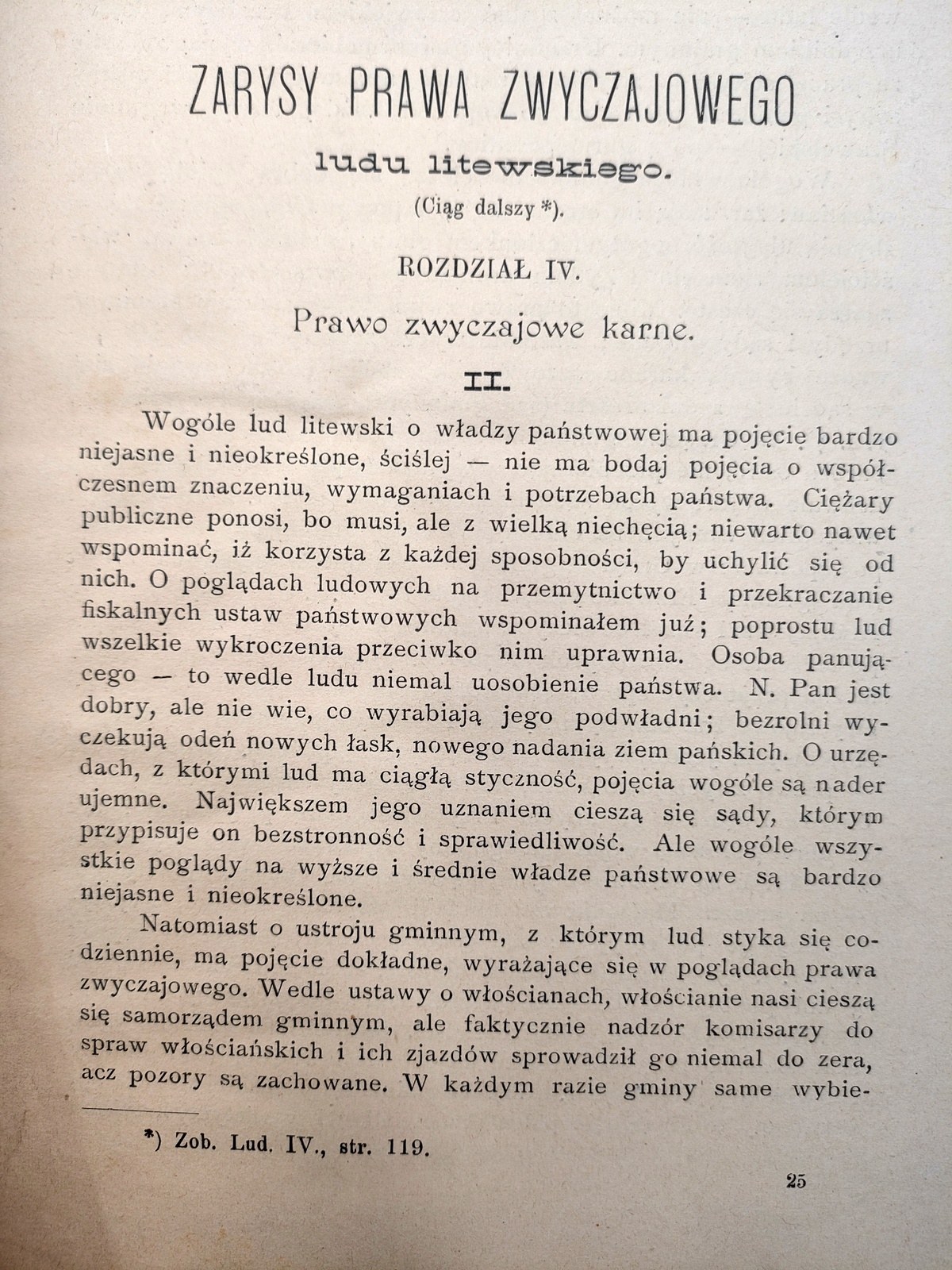 ZARYSY PRAWA ZWYCZAJOWEGO

ludu litewskiego.

(Ciąg dalszy *).

ROZDZIAŁ IV.

Prawo zwyczajowe karne.

II.

Wogóle lud litewski o władzy państwowej ma pojęcie bardzo niejasne i nieokreślone, ściślej — nie ma bodaj pojęcia o współczesnem znaczeniu, wymaganiach i potrzebach państwa. Ciężary publiczne ponosi, bo musi, ale z wielką niechęcią; niewarto nawet wspominać, iż korzysta z każdej sposobności, by uchylić się od nich. O poglądach ludowych na przemytnictwo i przekraczanie fiskalnych ustaw państwowych wspominałem już; poprostu lud wszelkie wykroczenia przeciwko nim uprawnia. Osoba panującego — to wedle ludu niemal uosobienie państwa. N. Pan jest dobry, ale nie wie, co wyrabiają jego podwładni; bezrolni wyczekują odeń nowych łask, nowego nadania ziem pańskich. O urzędach, z którymi lud ma ciągłą styczność, pojęcia wogóle są nader ujemne. Największem jego uznaniem cieszą się sądy, którym przypisuje on bezstronność i sprawiedliwość. Ale wogóle wszystkie poglądy na wyższe i średnie władze państwowe są bardzo niejasne i nieokreślone.

Natomiast o ustroju gminnym, z którym lud styka się codziennie, ma pojęcie dokładne, wyrażające się w poglądach prawa zwyczajowego. Wedle ustawy o włościanach, włościanie nasi cieszą się samorządem gminnym, ale faktycznie nadzór komisarzy do spraw włościańskich i ich zjazdów sprowadził go niemal do zera, acz pozory są zachowane. W każdym razie gminy same wybie-

*) Zob. Lud. IV., str. 119.

25